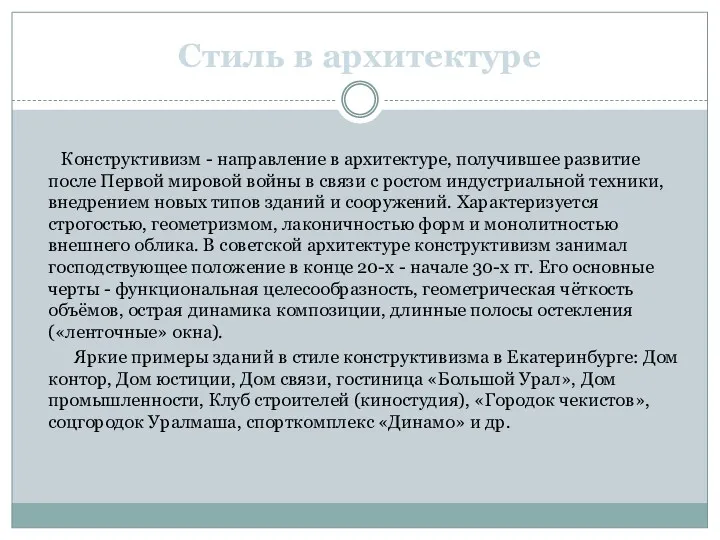 Стиль в архитектуре

Конструктивизм - направление в архитектуре, получившее развитие после Первой мировой войны в связи с ростом индустриальной техники, внедрением новых типов зданий и сооружений. Характеризуется строгостью, геометризмом, лаконичностью форм и монолитностью внешнего облика. В советской архитектуре конструктивизм занимал господствующее положение в конце 20-х - начале 30-х гг. Его основные черты - функциональная целесообразность, геометрическая чёткость объёмов, острая динамика композиции, длинные полосы остекления («ленточные» окна).

Яркие примеры зданий в стиле конструктивизма в Екатеринбурге: Дом контор, Дом юстиции, Дом связи, гостиница «Большой Урал», Дом промышленности, Клуб строителей (киностудия), «Городок чекистов», соцгородок Уралмаша, спорткомплекс «Динамо» и др.